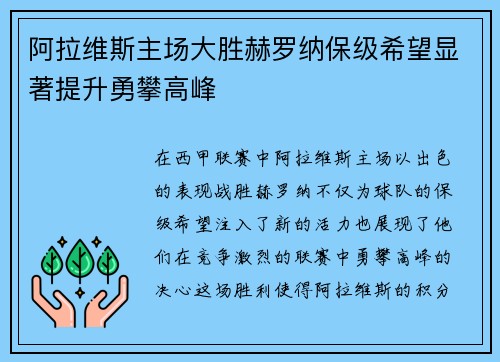 阿拉维斯主场大胜赫罗纳保级希望显著提升勇攀高峰

在西甲联赛中阿拉维斯主场以出色的表现战胜赫罗纳不仅为球队的保级希望注入了新的活力也展现了他们在竞争激烈的联赛中勇攀高峰的决心这场胜利使得阿拉维斯的积分